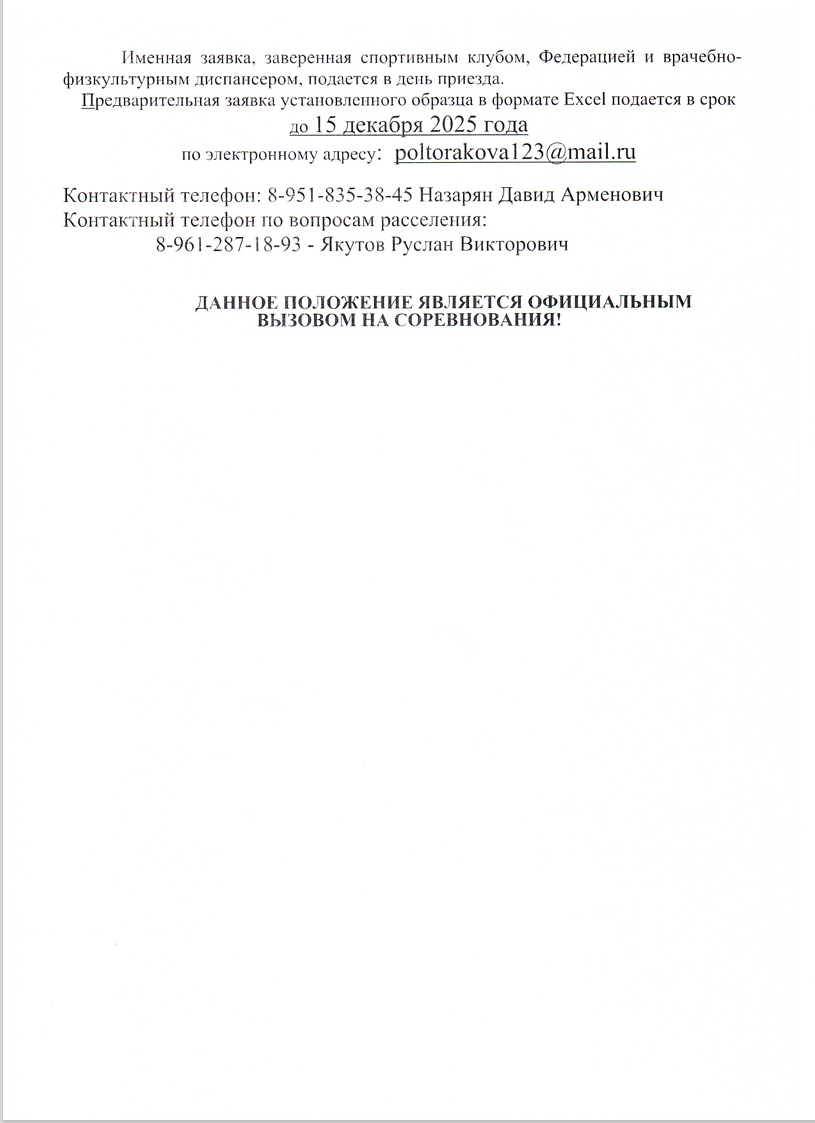 Именная заявка, заверенная спортивным клубом, Федерацией и врачебно-физкультурным диспансером, подается в день приезда.

Предварительная заявка установленного образца в формате Excel подается в срок до 15 декабря 2025 года по электронному адресу: poltorakova123@mail.ru

Контактный телефон: 8-951-835-38-45 Назарян Давид Арменович
Контактный телефон по вопросам расселения:
8-961-287-18-93 - Якутов Руслан Викторович

ДАННОЕ ПОЛОЖЕНИЕ ЯВЛЯЕТСЯ ОФИЦИАЛЬНЫМ ВЫЗОВОМ НА СОРЕВНОВАНИЯ!